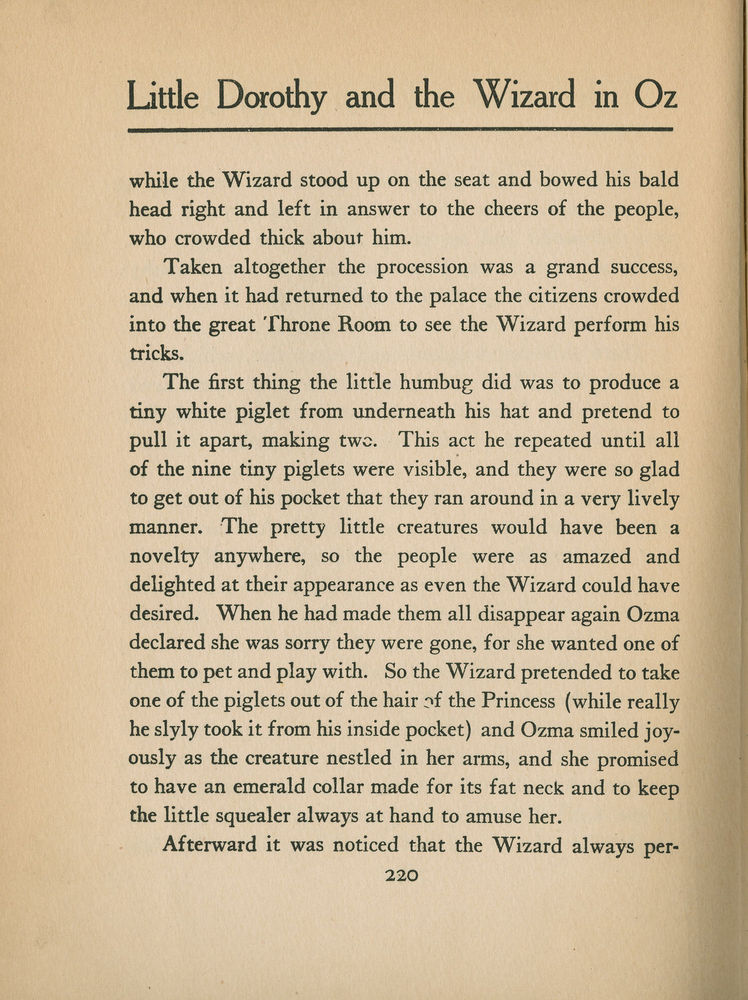 Little Dorothy and the Wizard in Oz

while the Wizard stood up on the seat and bowed his bald head right and left in answer to the cheers of the people, who crowded thick about him.

Taken altogether the procession was a grand success, and when it had returned to the palace the citizens crowded into the great Throne Room to see the Wizard perform his tricks.

The first thing the little humbug did was to produce a tiny white piglet from underneath his hat and pretend to pull it apart, making two. This act he repeated until all of the nine tiny piglets were visible, and they were so glad to get out of his pocket that they ran around in a very lively manner. The pretty little creatures would have been a novelty anywhere, so the people were as amazed and delighted at their appearance as even the Wizard could have desired. When he had made them all disappear again Ozma declared she was sorry they were gone, for she wanted one of them to pet and play with. So the Wizard pretended to take one of the piglets out of the hair of the Princess (while really he slyly took it from his inside pocket) and Ozma smiled joyously as the creature nestled in her arms, and she promised to have an emerald collar made for its fat neck and to keep the little squealer always at hand to amuse her.

Afterward it was noticed that the Wizard always per-

220